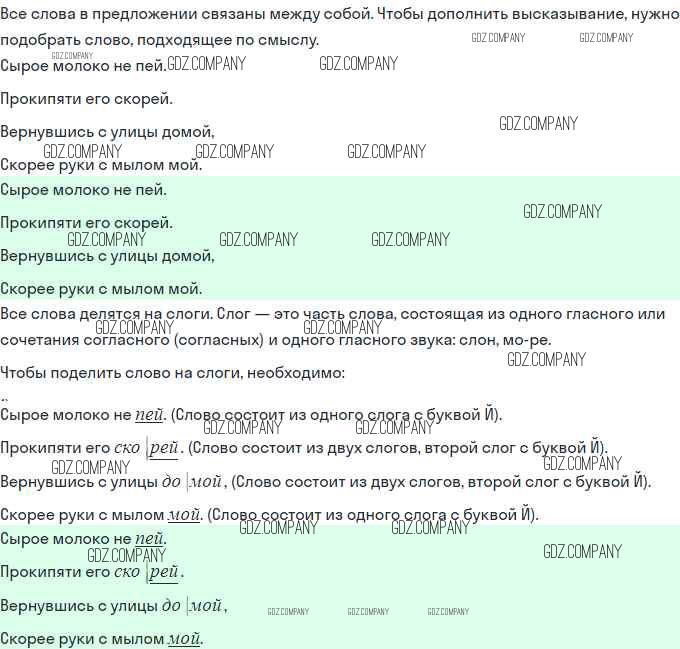 Все слова в предложении связаны между собой. Чтобы дополнить высказывание, нужно подобрать слово, подходящее по смыслу.

Сырое молоко не пей.

Прокипяти его скорей.

Вернувшись с улицы домой,

Скорее руки с мылом мой.

Сырое молоко не пей.

Прокипяти его скорей.

Вернувшись с улицы домой,

Скорее руки с мылом мой.

Все слова делятся на слоги. Слог — это часть слова, состоящая из одного гласного или сочетания согласного (согласных) и одного гласного звука: слон, мо-ре.

Чтобы поделить слово на слоги, необходимо:

..

Сырое молоко не пей. (Слово состоит из одного слога с буквой Й).

Прокипяти его ско|рей. (Слово состоит из двух слогов, второй слог с буквой Й).

Вернувшись с улицы до|мой, (Слово состоит из двух слогов, второй слог с буквой Й).

Скорее руки с мылом мой. (Слово состоит из одного слога с буквой Й).

Сырое молоко не пей.

Прокипяти его ско|рей.

Вернувшись с улицы до|мой,

Скорее руки с мылом мой.

GDZ.COMPANY